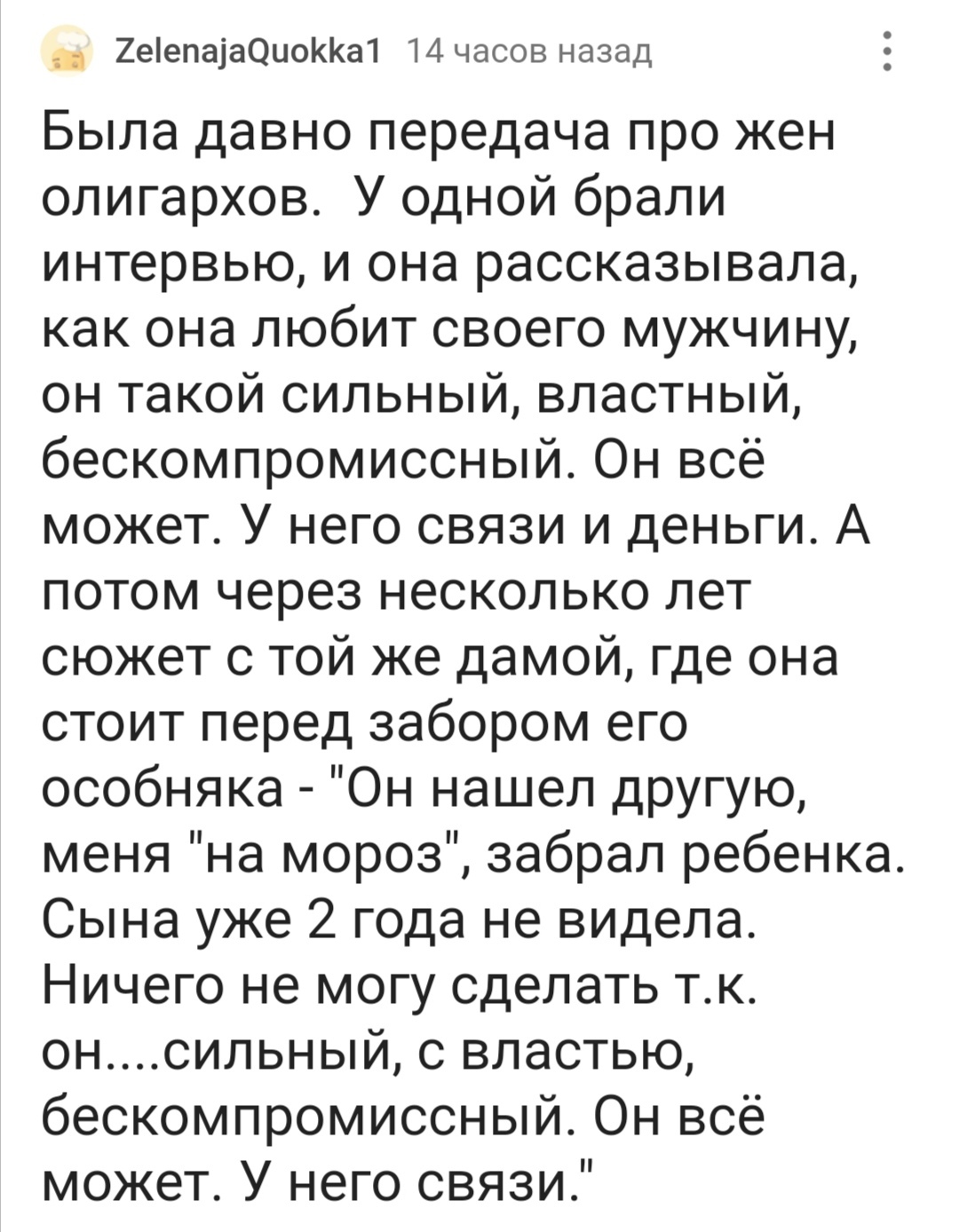 ZelenajaQuokka1 14 часов назад

Была давно передача про жен олигархов. У одной брали интервью, и она рассказывала, как она любит своего мужчину, он такой сильный, властный, бескомпромиссный. Он всё может. У него связи и деньги. А потом через несколько лет сюжет с той же дамой, где она стоит перед забором его особняка - "Он нашел другую, меня "на мороз", забрал ребенка. Сына уже 2 года не видела. Ничего не могу сделать т.к. он....сильный, с властью, бескомпромиссный. Он всё может. У него связи."